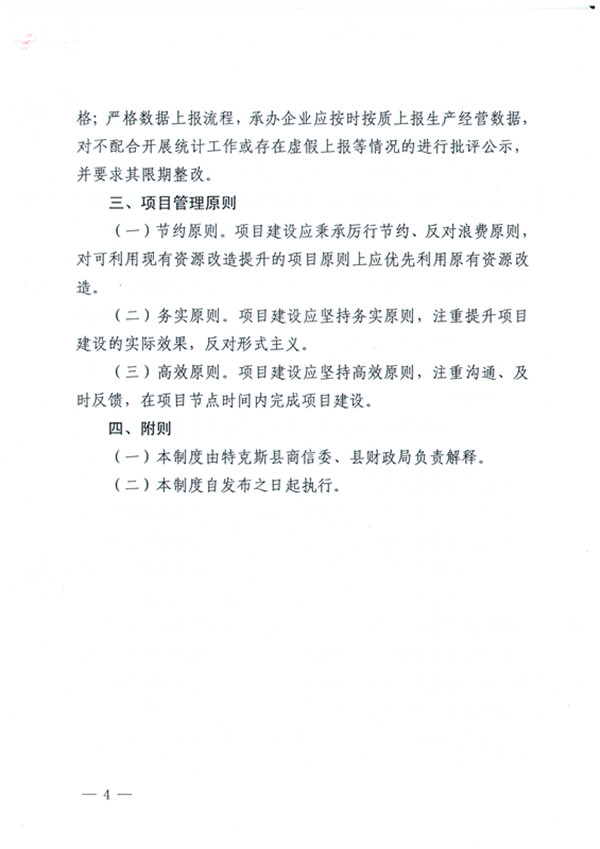 格；严格数据上报流程，承办企业应按时按质上报生产经营数据，对不配合开展统计工作或存在虚假上报等情况的进行批评公示，并要求其限期整改。

三、项目管理原则

（一）节约原则。项目建设应秉承厉行节约、反对浪费原则，对可利用现有资源改造提升的项目原则上应优先利用原有资源改造。

（二）务实原则。项目建设应坚持务实原则，注重提升项目建设的实际效果，反对形式主义。

（三）高效原则。项目建设应坚持高效原则，注重沟通、及时反馈，在项目节点时间内完成项目建设。

四、附则

（一）本制度由特克斯县商信委、县财政局负责解释。

（二）本制度自发布之日起执行。

— 4 —